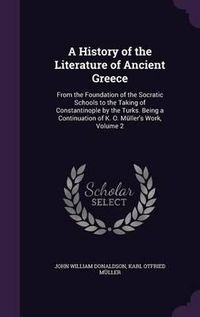 A History of the Literature of Ancient Greece

From the Foundation of the Socratic Schools to the Taking of Constantinople by the Turks. Being a Continuation of K. O. Müller's Work, Volume 2

Scholar SELECT

JOHN WILLIAM DONALDSON, KARL OTFRIED MÜLLER